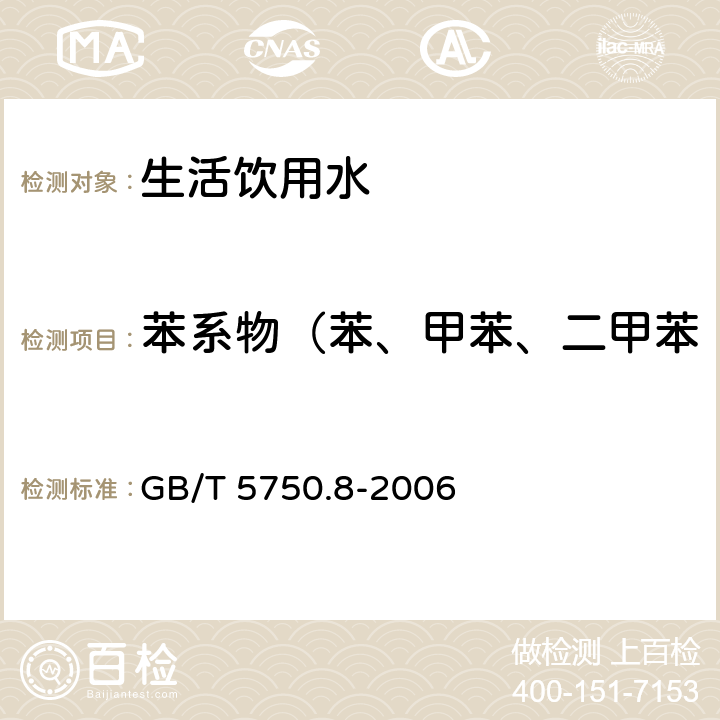 MA CNAS AC ilac-MRA

检测对象： 生活饮用水

检测项目： 苯系物（苯、甲苯、二甲苯

检测标准： GB/T 5750.8-2006

百检
Baijiantest.com

做检测 上百检
400-151-7153